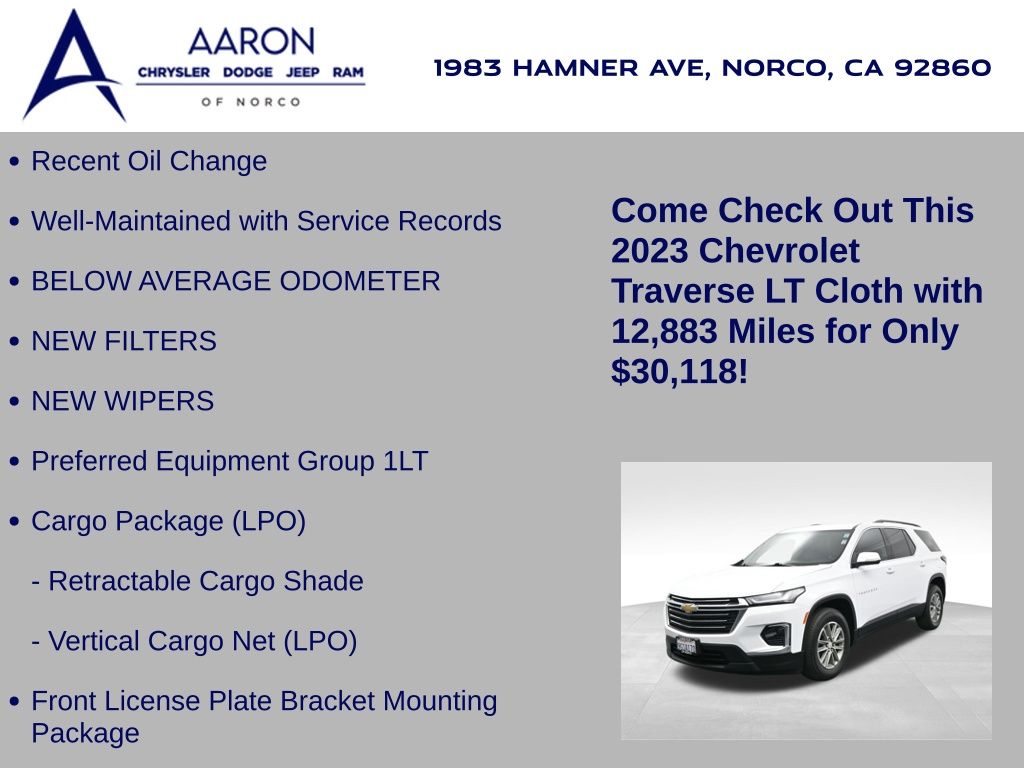 AARON
CHRYSLER DODGE JEEP RAM
OF NORCO

1983 HAMNER AVE, NORCO, CA 92860

• Recent Oil Change

• Well-Maintained with Service Records

• BELOW AVERAGE ODOMETER

• NEW FILTERS

• NEW WIPERS

• Preferred Equipment Group 1LT

• Cargo Package (LPO)

- Retractable Cargo Shade

- Vertical Cargo Net (LPO)

• Front License Plate Bracket Mounting Package

Come Check Out This 2023 Chevrolet Traverse LT Cloth with 12,883 Miles for Only $30,118!